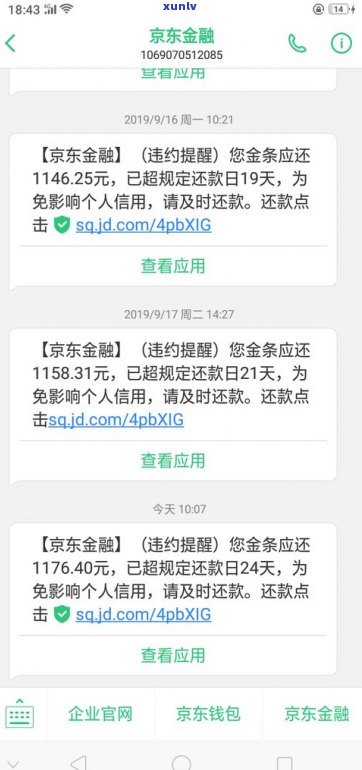 18:43 xunlv 14

京东金融
1069070512085

查看应用

2019/9/16 周一 10:21

【京东金融】（违约提醒）您金条应还1146.25元，已超规定还款日19天，为免影响个人信用，请及时还款。还款点击 sq.jd.com/4pbXIG

查看应用

2019/9/17 周二 14:27

【京东金融】（违约提醒）您金条应还1158.31元，已超规定还款日21天，为免影响个人信用，请及时还款。还款点击sq.jd.com/4pbXIG

查看应用

今天 10:07

【京东金融】（违约提醒）您金条应还1176.40元，已超规定还款日24天，为免影响个人信用，请及时还款。还款点击 sq.jd.com/4pbXIG

查看应用

企业官网 京东钱包 京东金融